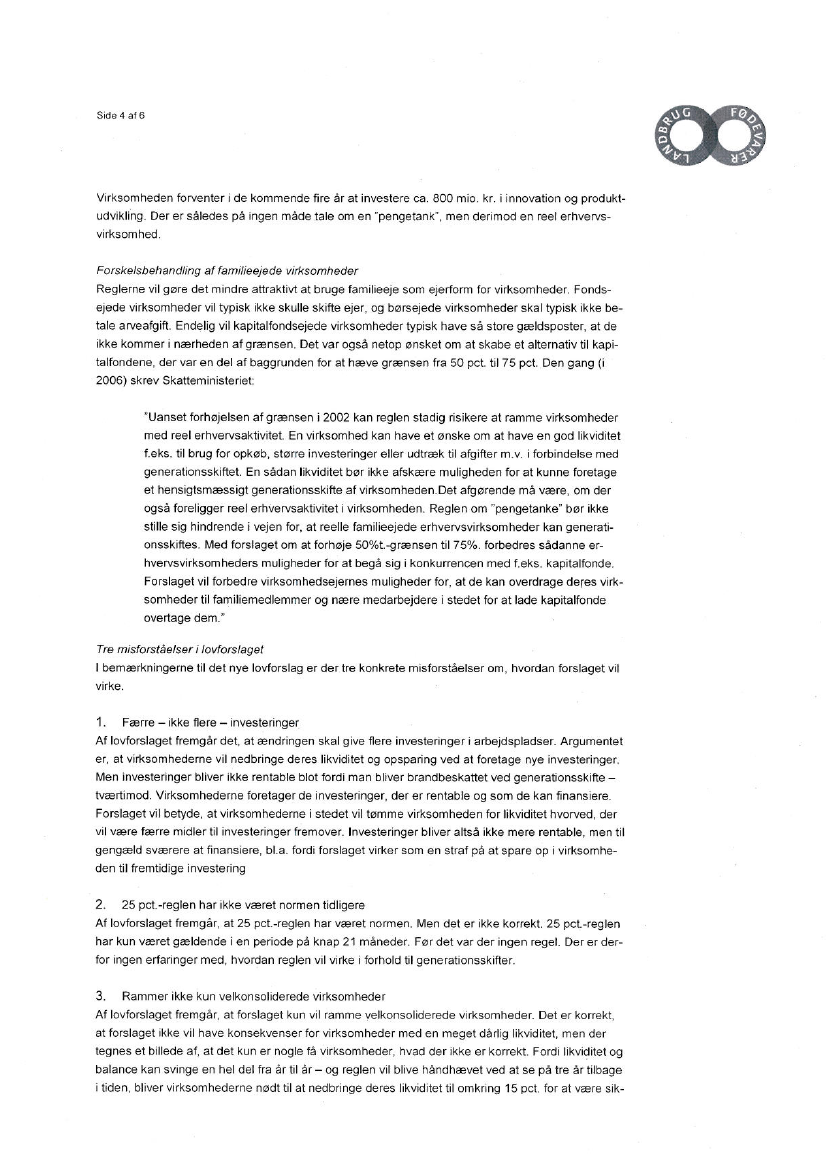 Side 4 af 6

LANDBRUG FØDEVARER

Virksomheden forventer i de kommende fire år at investere ca. 800 mio. kr. i innovation og produktudvikling. Der er således på ingen måde tale om en "pengetank", men derimod en reel erhvervsvirksomhed.

Forskelsbehandling af familieejede virksomheder
Reglerne vil gøre det mindre attraktivt at bruge familieeje som ejerform for virksomheder. Fondsejede virksomheder vil typisk ikke skulle skifte ejer, og børsejede virksomheder skal typisk ikke betale arveafgift. Endelig vil kapitalfondsejede virksomheder typisk have så store gældsposter, at de ikke kommer i nærheden af grænsen. Det var også netop ønsket om at skabe et alternativ til kapitalfondene, der var en del af baggrunden for at hæve grænsen fra 50 pct. til 75 pct. Den gang (i 2006) skrev Skatteministeriet:

"Uanset forhøjelsen af grænsen i 2002 kan reglen stadig risikere at ramme virksomheder med reel erhvervsaktivitet. En virksomhed kan have et ønske om at have en god likviditet f.eks. til brug for opkøb, større investeringer eller udtræk til afgifter m.v. i forbindelse med generationsskiftet. En sådan likviditet bør ikke afskære muligheden for at kunne foretage et hensigtsmæssigt generationsskifte af virksomheden.Det afgørende må være, om der også foreligger reel erhvervsaktivitet i virksomheden. Reglen om "pengetanke" bør ikke stille sig hindrende i vejen for, at reelle familieejede erhvervsvirksomheder kan generationsskiftes. Med forslaget om at forhøje 50%t.-grænsen til 75%. forbedres sådanne erhvervsvirksomheders muligheder for at begå sig i konkurrencen med f.eks. kapitalfonde. Forslaget vil forbedre virksomhedsejernes muligheder for, at de kan overdrage deres virksomheder til familiemedlemmer og nære medarbejdere i stedet for at lade kapitalfonde overtage dem."

Tre misforståelser i lovforslaget
I bemærkningerne til det nye lovforslag er der tre konkrete misforståelser om, hvordan forslaget vil virke.

1. Færre – ikke flere – investeringer
Af lovforslaget fremgår det, at ændringen skal give flere investeringer i arbejdspladser. Argumentet er, at virksomhederne vil nedbringe deres likviditet og opsparing ved at foretage nye investeringer. Men investeringer bliver ikke rentable blot fordi man bliver brandbeskattet ved generationsskifte – tværtimod. Virksomhederne foretager de investeringer, der er rentable og som de kan finansiere. Forslaget vil betyde, at virksomhederne i stedet vil tømme virksomheden for likviditet hvorved, der vil være færre midler til investeringer fremover. Investeringer bliver altså ikke mere rentable, men til gengæld sværere at finansiere, bl.a. fordi forslaget virker som en straf på at spare op i virksomheden til fremtidige investering

2. 25 pct.-reglen har ikke været normen tidligere
Af lovforslaget fremgår, at 25 pct.-reglen har været normen. Men det er ikke korrekt. 25 pct.-reglen har kun været gældende i en periode på knap 21 måneder. Før det var der ingen regel. Der er derfor ingen erfaringer med, hvordan reglen vil virke i forhold til generationsskifter.

3. Rammer ikke kun velkonsoliderede virksomheder
Af lovforslaget fremgår, at forslaget kun vil ramme velkonsoliderede virksomheder. Det er korrekt, at forslaget ikke vil have konsekvenser for virksomheder med en meget dårlig likviditet, men der tegnes et billede af, at det kun er nogle få virksomheder, hvad der ikke er korrekt. Fordi likviditet og balance kan svinge en hel del fra år til år – og reglen vil blive håndhævet ved at se på tre år tilbage i tiden, bliver virksomhederne nødt til at nedbringe deres likviditet til omkring 15 pct. for at være sik-